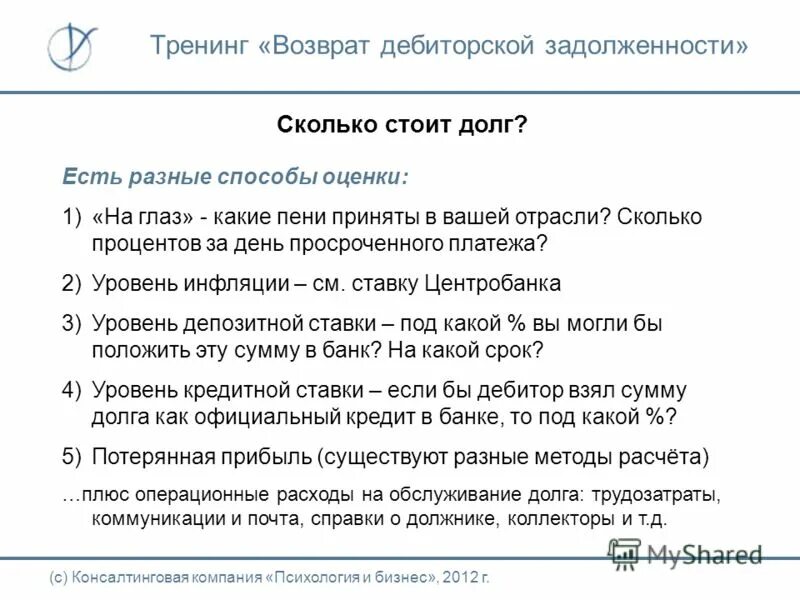 Тренинг «Возврат дебиторской задолженности»

Сколько стоит долг?

Есть разные способы оценки:

1) «На глаз» - какие пени приняты в вашей отрасли? Сколько процентов за день просроченного платежа?

2) Уровень инфляции – см. ставку Центробанка

3) Уровень депозитной ставки – под какой % вы могли бы положить эту сумму в банк? На какой срок?

4) Уровень кредитной ставки – если бы дебитор взял сумму долга как официальный кредит в банке, то под какой %?

5) Потерянная прибыль (существуют разные методы расчёта)

…плюс операционные расходы на обслуживание долга: трудозатраты, коммуникации и почта, справки о должнике, коллекторы и т.д.

MyShared

(с) Консалтинговая компания «Психология и бизнес», 2012 г.